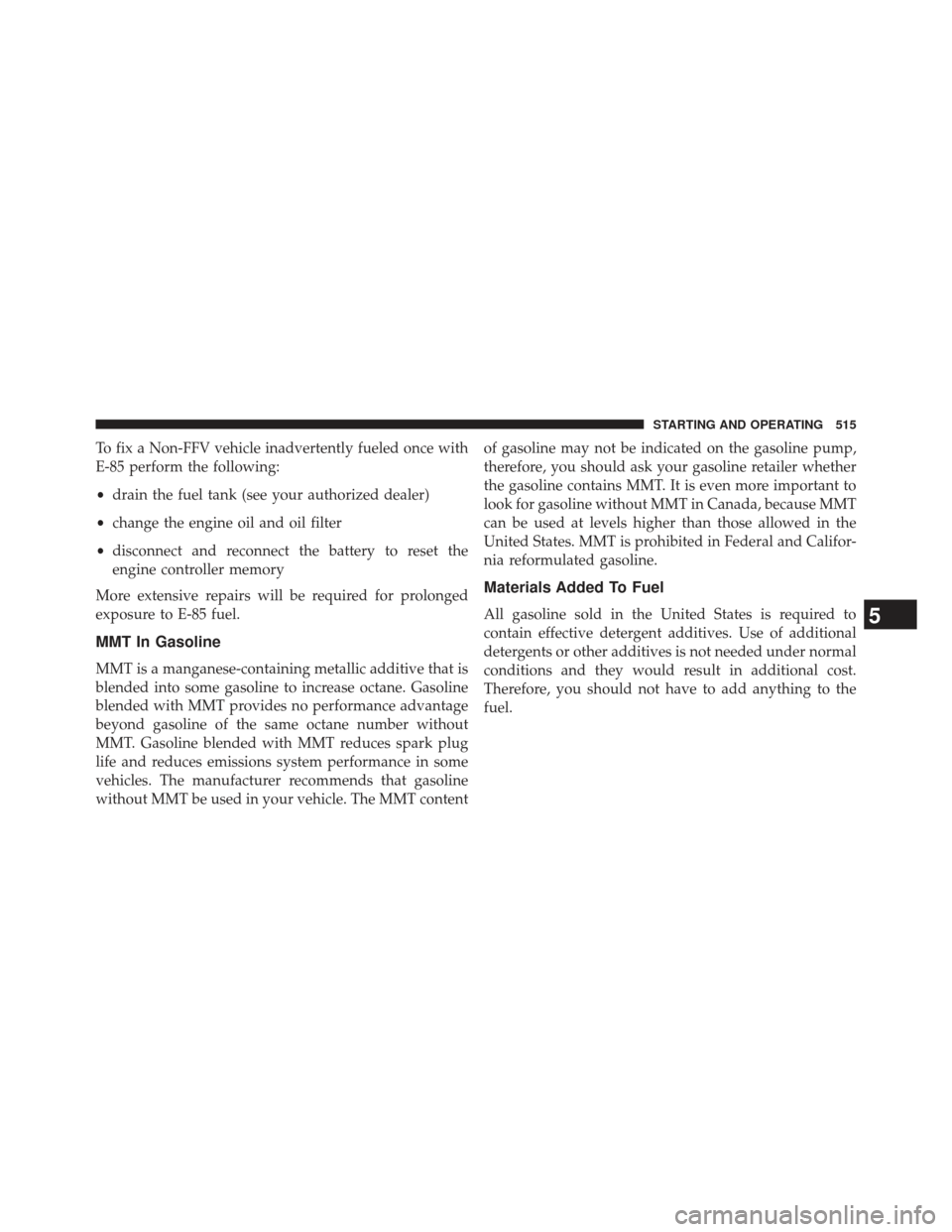 STARTING AND OPERATING 515

To fix a Non-FFV vehicle inadvertently fueled once with E-85 perform the following:

• drain the fuel tank (see your authorized dealer)

• change the engine oil and oil filter

• disconnect and reconnect the battery to reset the engine controller memory

More extensive repairs will be required for prolonged exposure to E-85 fuel.

MMT In Gasoline

MMT is a manganese-containing metallic additive that is blended into some gasoline to increase octane. Gasoline blended with MMT provides no performance advantage beyond gasoline of the same octane number without MMT. Gasoline blended with MMT reduces spark plug life and reduces emissions system performance in some vehicles. The manufacturer recommends that gasoline without MMT be used in your vehicle. The MMT content of gasoline may not be indicated on the gasoline pump, therefore, you should ask your gasoline retailer whether the gasoline contains MMT. It is even more important to look for gasoline without MMT in Canada, because MMT can be used at levels higher than those allowed in the United States. MMT is prohibited in Federal and California reformulated gasoline.

Materials Added To Fuel

All gasoline sold in the United States is required to contain effective detergent additives. Use of additional detergents or other additives is not needed under normal conditions and they would result in additional cost. Therefore, you should not have to add anything to the fuel.

5

carmanualsonline.info